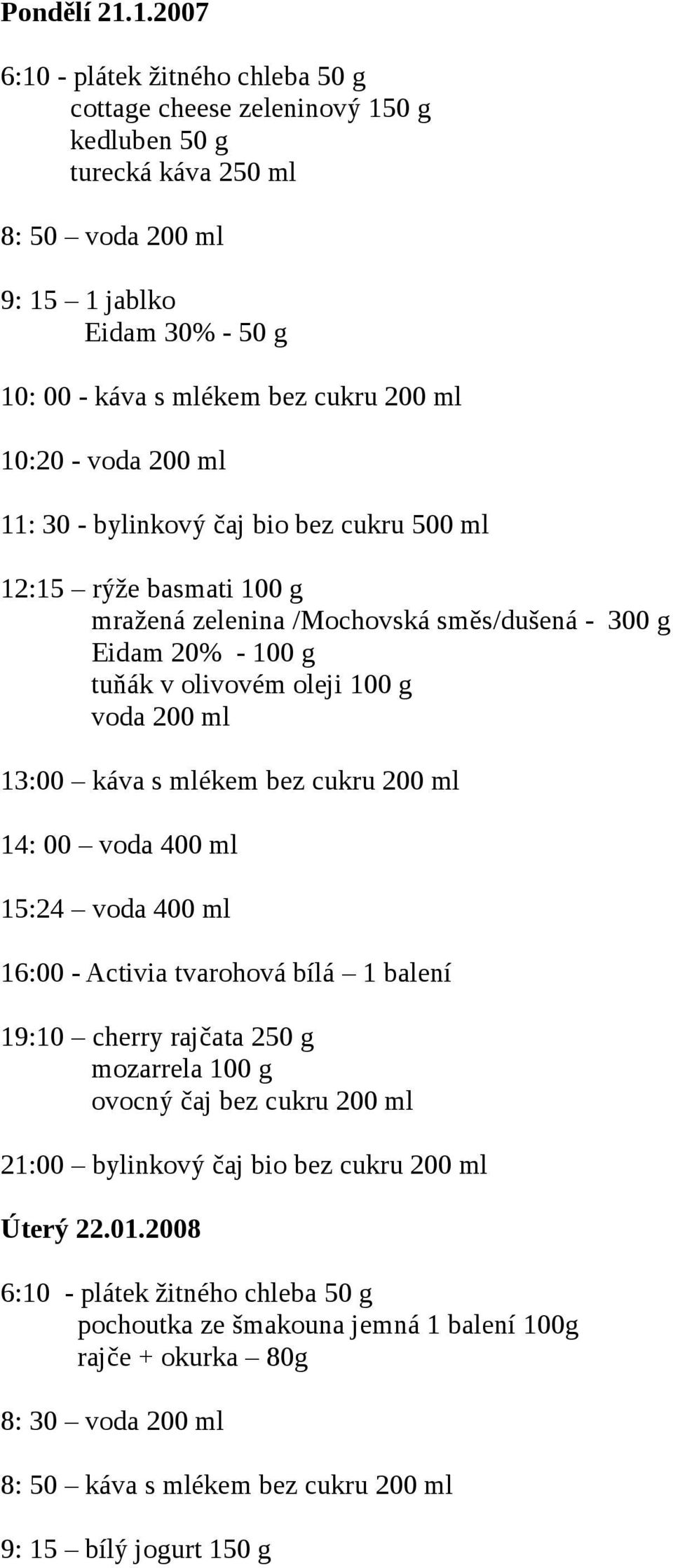 Pondělí 21.1.2007

6:10 - plátek žitného chleba 50 g
cottage cheese zeleninový 150 g
kedluben 50 g
turecká káva 250 ml

8: 50 – voda 200 ml

9: 15 – 1 jablko
Eidam 30% - 50 g

10: 00 - káva s mlékem bez cukru 200 ml

10:20 - voda 200 ml

11: 30 - bylinkový čaj bio bez cukru 500 ml

12:15 – rýže basmati 100 g
mražená zelenina /Mochovská směs/dušená - 300 g
Eidam 20% - 100 g
tuňák v olivovém oleji 100 g
voda 200 ml

13:00 – káva s mlékem bez cukru 200 ml

14: 00 – voda 400 ml

15:24 – voda 400 ml

16:00 - Activia tvarohová bílá – 1 balení

19:10 – cherry rajčata 250 g
mozarrela 100 g
ovocný čaj bez cukru 200 ml

21:00 – bylinkový čaj bio bez cukru 200 ml

Úterý 22.01.2008

6:10 - plátek žitného chleba 50 g
pochoutka ze šmakouna jemná 1 balení 100g
rajče + okurka – 80g

8: 30 – voda 200 ml

8: 50 – káva s mlékem bez cukru 200 ml

9: 15 – bílý jogurt 150 g